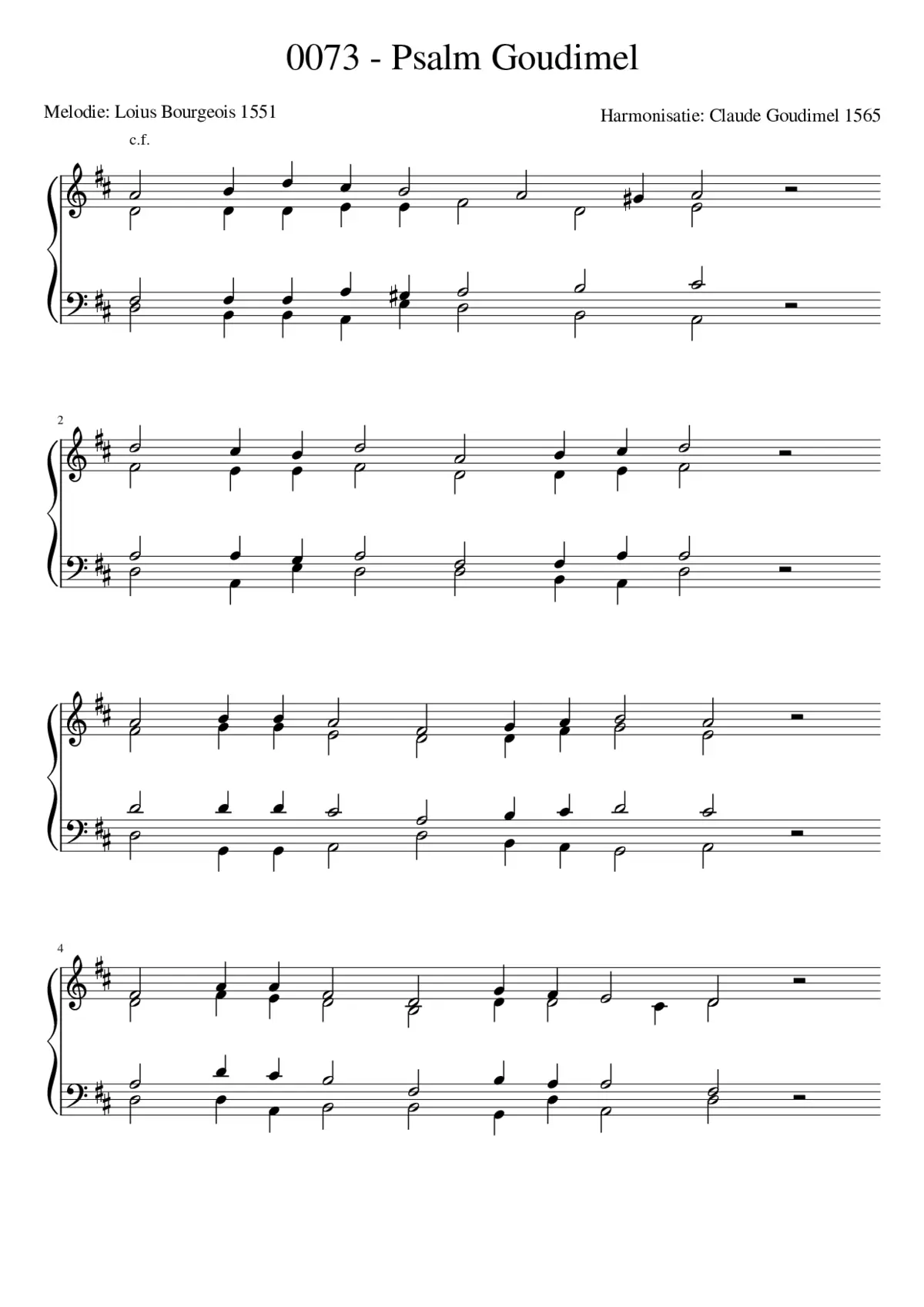 0073 - Psalm Goudimel

Melodie: Loius Bourgeois 1551

Harmonisatie: Claude Goudimel 1565

c.f.

2

4